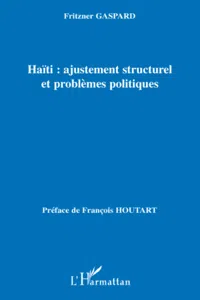 Fritzner GASPARD

Haïti : ajustement structurel et problèmes politiques

Préface de François HOUTART

L'Harmattan